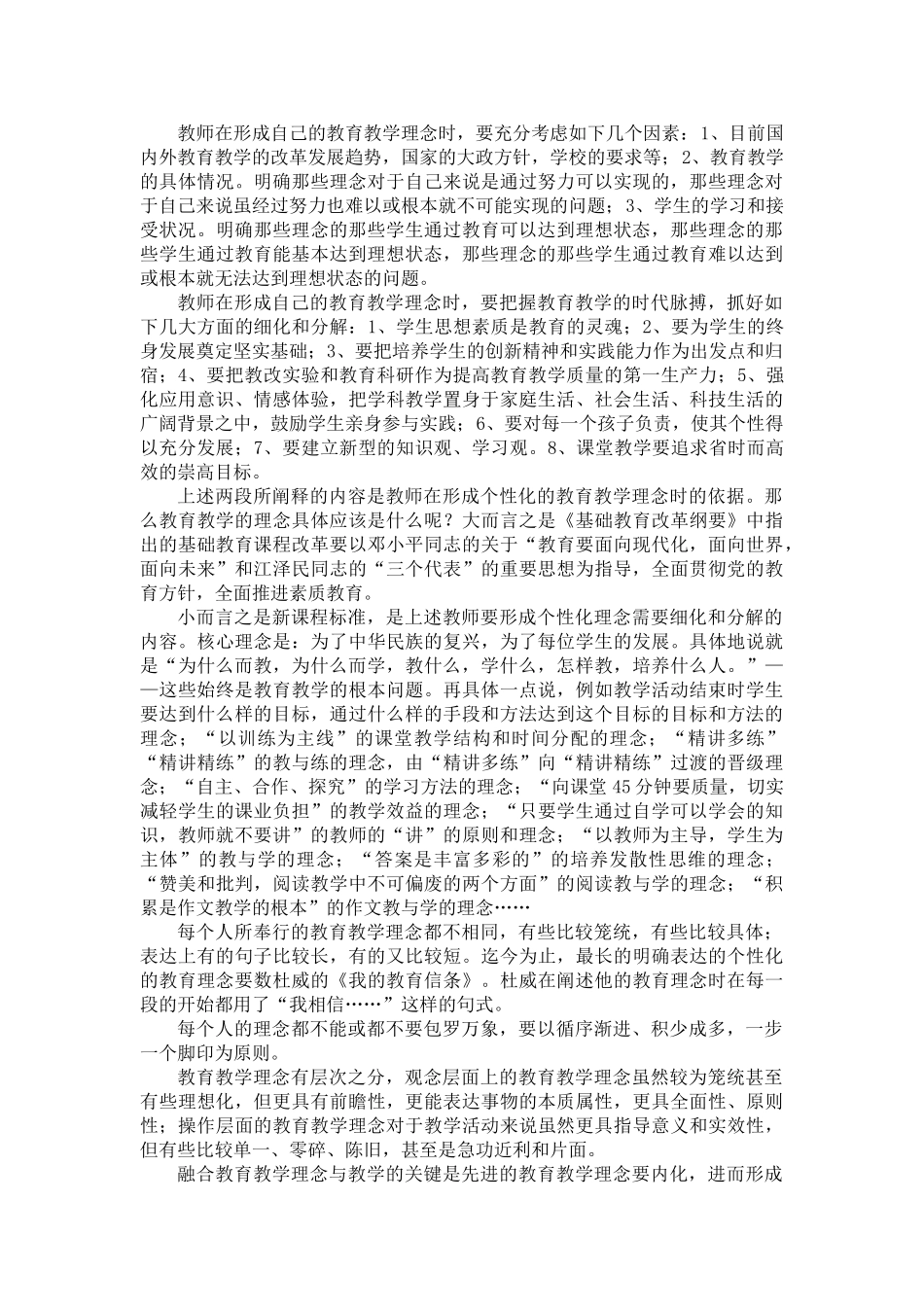 教师在形成自己的教育教学理念时，要充分考虑如下几个因素：1、目前国内外教育教学的改革发展趋势，国家的大政方针，学校的要求等；2、教育教学的具体情况。明确那些理念对于自己来说是通过努力可以实现的，那些理念对于自己来说虽经过努力也难以或根本就不可能实现的问题；3、学生的学习和接受状况。明确那些理念的那些学生通过教育可以达到理想状态，那些理念的那些学生通过教育能基本达到理想状态，那些理念的那些学生通过教育难以达到或根本就无法达到理想状态的问题。

教师在形成自己的教育教学理念时，要把握教育教学的时代脉搏，抓好如下几大方面的细化和分解：1、学生思想素质是教育的灵魂；2、要为学生的终身发展奠定坚实基础；3、要把培养学生的创新精神和实践能力作为出发点和归宿；4、要把教改实验和教育科研作为提高教育教学质量的第一生产力；5、强化应用意识、情感体验，把学科教学置身于家庭生活、社会生活、科技生活的广阔背景之中，鼓励学生亲身参与实践；6、要对每一个孩子负责，使其个性得以充分发展；7、要建立新型的知识观、学习观。8、课堂教学要追求省时而高效的崇高目标。

上述两段所阐释的内容是教师在形成个性化的教育教学理念时的依据。那么教育教学的理念具体应该是什么呢？大而言之是《基础教育改革纲要》中指出的基础教育课程改革要以邓小平同志的关于“教育要面向现代化，面向世界，面向未来”和江泽民同志的“三个代表”的重要思想为指导，全面贯彻党的教育方针，全面推进素质教育。

小而言之是新课程标准，是上述教师要形成个性化理念需要细化和分解的内容。核心理念是：为了中华民族的复兴，为了每位学生的发展。具体地说就是“为什么而教，为什么而学，教什么，学什么，怎样教，培养什么人。”——这些始终是教育教学的根本问题。再具体一点说，例如教学活动结束时学生要达到什么样的目标，通过什么样的手段和方法达到这个目标的目标和方法的理念；“以训练为主线”的课堂教学结构和时间分配的理念；“精讲多练”“精讲精练”的教与练的理念，由“精讲多练”向“精讲精练”过渡的晋级理念；“自主、合作、探究”的学习方法的理念；“向课堂45分钟要质量，切实减轻学生的课业负担”的教学效益的理念；“只要学生通过自学可以学会的知识，教师就不要讲”的教师的“讲”的原则和理念；“以教师为主导，学生为主体”的教与学的理念；“答案是丰富多彩的”的培养发散性思维的理念；“赞美和批判，阅读教学中不可偏废的两个方面”的阅读教与学的理念；“积累是作文教学的根本”的作文教与学的理念……

每个人所奉行的教育教学理念都不相同，有些比较笼统，有些比较具体；表达上有的句子比较长，有的又比较短。迄今为止，最长的明确表达的个性化的教育理念要数杜威的《我的教育信条》。杜威在阐述他的教育理念时在每一段的开始都用了“我相信……”这样的句式。

每个人的理念都不能或都不要包罗万象，要以循序渐进、积少成多，一步一个脚印为原则。

教育教学理念有层次之分，观念层面上的教育教学理念虽然较为笼统甚至有些理想化，但更具有前瞻性，更能表达事物的本质属性，更具全面性、原则性；操作层面的教育教学理念对于教学活动来说虽然更具指导意义和实效性，但有些比较单一、零碎、陈旧，甚至是急功近利和片面。

融合教育教学理念与教学的关键是先进的教育教学理念要内化，进而形成